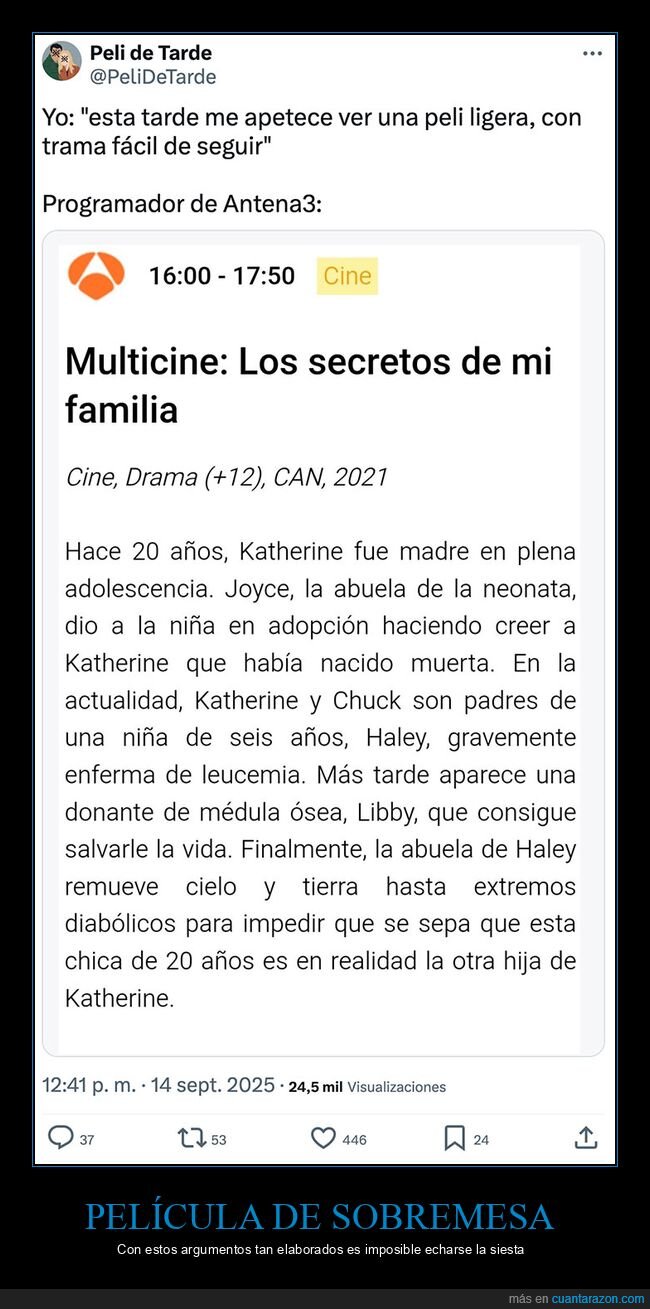 Peli de Tarde
@PeliDeTarde

Yo: "esta tarde me apetece ver una peli ligera, con trama fácil de seguir"

Programador de Antena3:

16:00 - 17:50 Cine

Multicine: Los secretos de mi familia

Cine, Drama (+12), CAN, 2021

Hace 20 años, Katherine fue madre en plena adolescencia. Joyce, la abuela de la neonata, dio a la niña en adopción haciendo creer a Katherine que había nacido muerta. En la actualidad, Katherine y Chuck son padres de una niña de seis años, Haley, gravemente enferma de leucemia. Más tarde aparece una donante de médula ósea, Libby, que consigue salvarle la vida. Finalmente, la abuela de Haley remueve cielo y tierra hasta extremos diabólicos para impedir que se sepa que esta chica de 20 años es en realidad la otra hija de Katherine.

12:41 p. m. · 14 sept. 2025 · 24,5 mil Visualizaciones

37 53 446 24

PELÍCULA DE SOBREMESA
Con estos argumentos tan elaborados es imposible echarse la siesta

más en cuantarazon.com